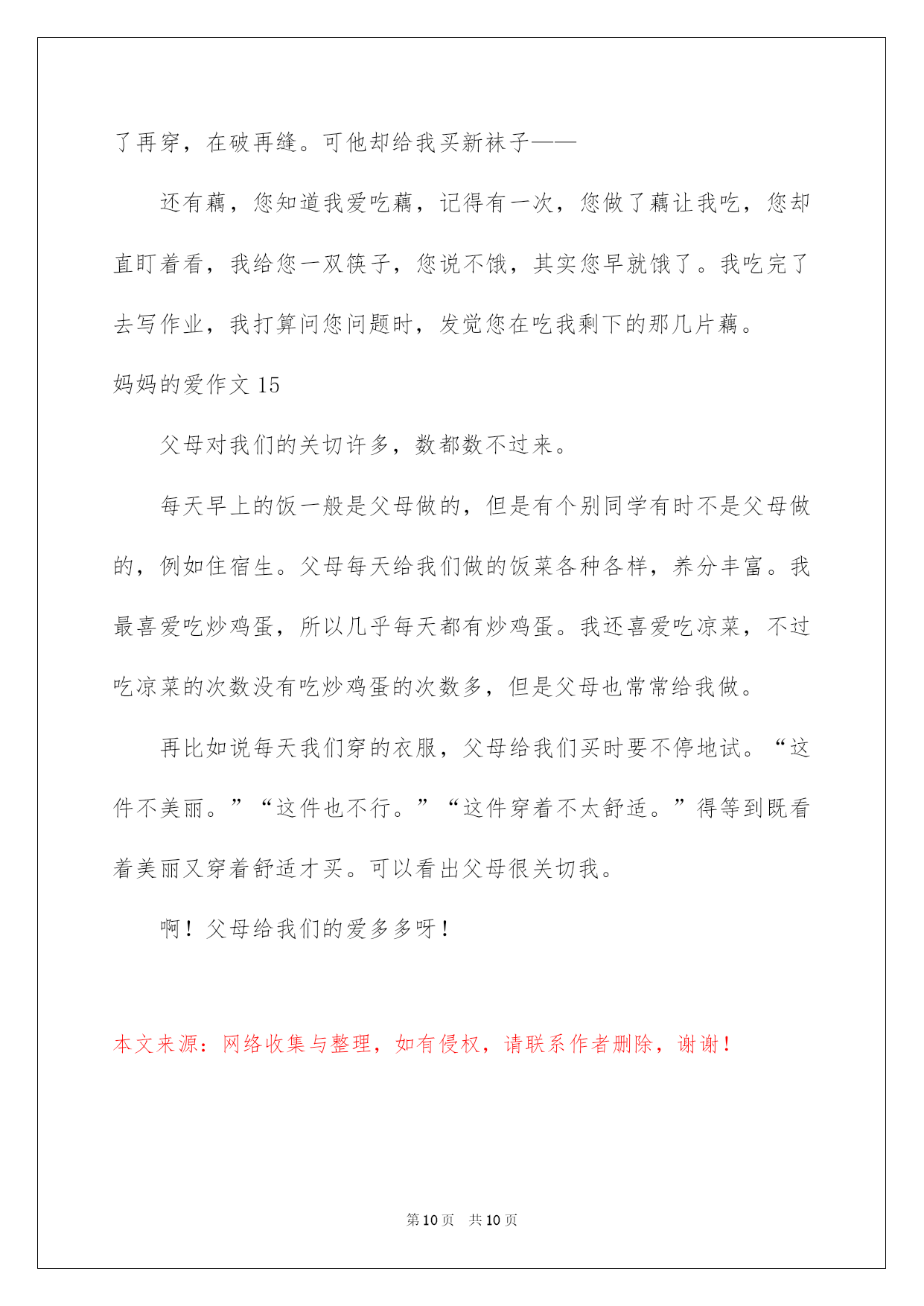 了再穿，在破再缝。可他却给我买新袜子——

还有藕，您知道我爱吃藕，记得有一次，您做了藕让我吃，您却直盯着看，我给您一双筷子，您说不饿，其实您早就饿了。我吃完了去写作业，我打算问您问题时，发觉您在吃我剩下的那几片藕。

妈妈的爱作文 15

父母对我们的关切许多，数都数不过来。

每天早上的饭一般是父母做的，但是有个别同学有时不是父母做的，例如住宿生。父母每天给我们做的饭菜各种各样，养分丰富。我最喜爱吃炒鸡蛋，所以几乎每天都有炒鸡蛋。我还喜爱吃凉菜，不过吃凉菜的次数没有吃炒鸡蛋的次数多，但是父母也常常给我做。

再比如说每天我们穿的衣服，父母给我们买时要不停地试。“这件不美丽。”“这件也不行。”“这件穿着不太舒适。”得等到既看着美丽又穿着舒适才买。可以看出父母很关切我。

啊！父母给我们的爱多多呀！

本文来源：网络收集与整理，如有侵权，请联系作者删除，谢谢！

第 10 页　共 10 页